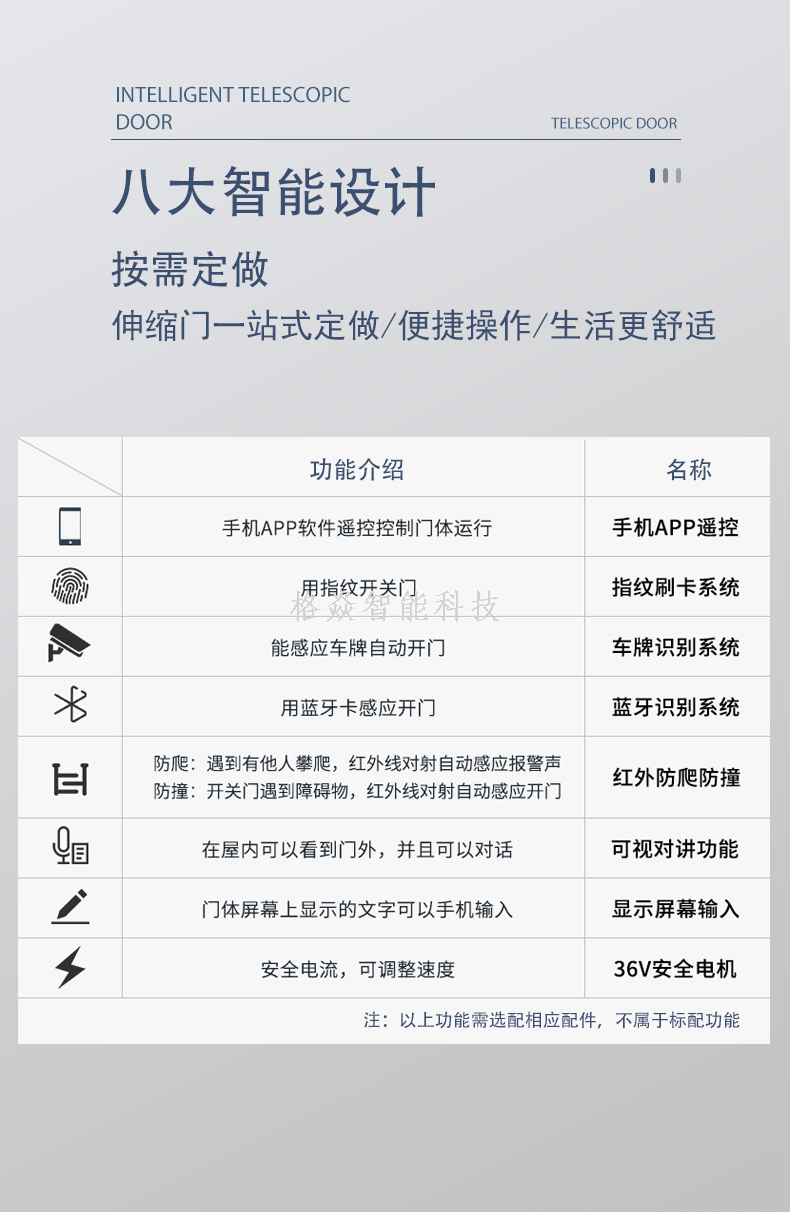 INTELLIGENT TELESCOPIC DOOR

TELESCOPIC DOOR

八大智能设计

按需定做

伸缩门一站式定做/便捷操作/生活更舒适

|  | 功能介绍 | 名称 |
|---|---|---|
|  | 手机APP软件遥控控制门体运行 | 手机APP遥控 |
|  | 用指纹开关门 | 指纹刷卡系统 |
|  | 能感应车牌自动开门 | 车牌识别系统 |
|  | 用蓝牙卡感应开门 | 蓝牙识别系统 |
|  | 防爬：遇到有他人攀爬，红外线对射自动感应报警声 防撞：开关门遇到障碍物，红外线对射自动感应开门 | 红外防爬防撞 |
|  | 在屋内可以看到门外，并且可以对话 | 可视对讲功能 |
|  | 门体屏幕上显示的文字可以手机输入 | 显示屏幕输入 |
|  | 安全电流，可调整速度 | 36V安全电机 |

注：以上功能需选配相应配件，不属于标配功能

格焱智能科技